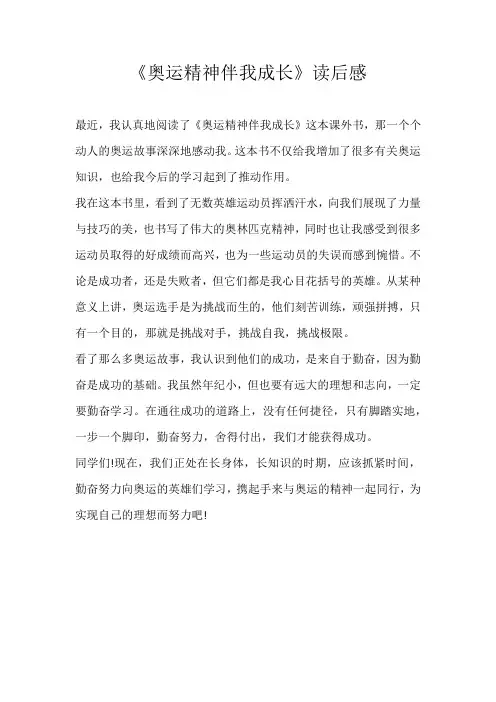 《奥运精神伴我成长》读后感

最近，我认真地阅读了《奥运精神伴我成长》这本课外书，那一个个动人的奥运故事深深地感动我。这本书不仅给我增加了很多有关奥运知识，也给我今后的学习起到了推动作用。

我在这本书里，看到了无数英雄运动员挥洒汗水，向我们展现了力量与技巧的美，也书写了伟大的奥林匹克精神，同时也让我感受到很多运动员取得的好成绩而高兴，也为一些运动员的失误而感到惋惜。不论是成功者，还是失败者，但它们都是我心目花括号的英雄。从某种意义上讲，奥运选手是为挑战而生的，他们刻苦训练，顽强拼搏，只有一个目的，那就是挑战对手，挑战自我，挑战极限。

看了那么多奥运故事，我认识到他们的成功，是来自于勤奋，因为勤奋是成功的基础。我虽然年纪小，但也要有远大的理想和志向，一定要勤奋学习。在通往成功的道路上，没有任何捷径，只有脚踏实地，一步一个脚印，勤奋努力，舍得付出，我们才能获得成功。

同学们!现在，我们正处在长身体，长知识的时期，应该抓紧时间，勤奋努力向奥运的英雄们学习，携起手来与奥运的精神一起同行，为实现自己的理想而努力吧!